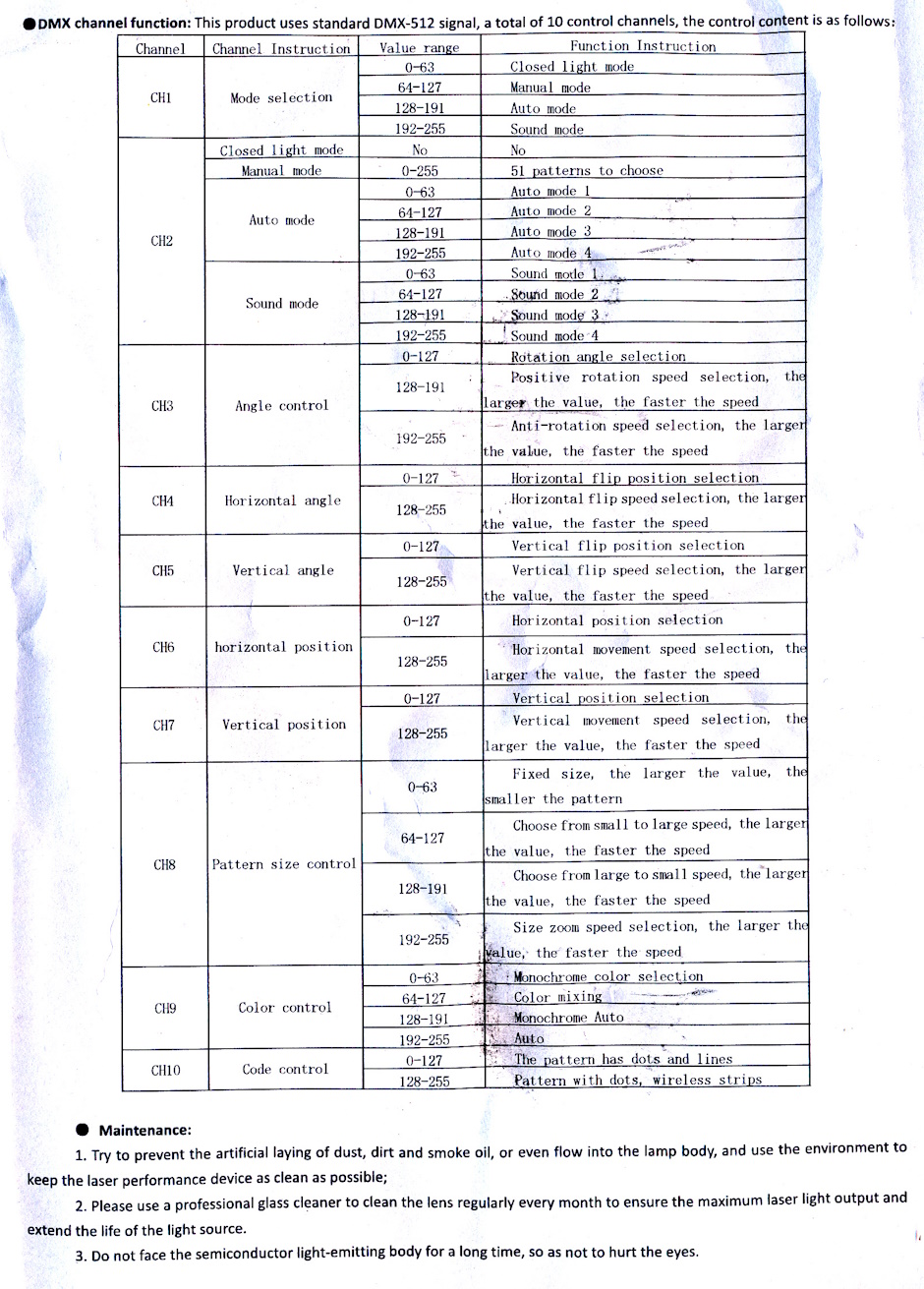 ●DMX channel function: This product uses standard DMX-512 signal, a total of 10 control channels, the control content is as follows:

| Channel | Channel Instruction | Value range | Function Instruction |
|---|---|---|---|
| CH1 | Mode selection | 0-63 | Closed light mode |
| | | 64-127 | Manual mode |
| | | 128-191 | Auto mode |
| | | 192-255 | Sound mode |
| CH2 | Closed light mode | No | No |
| | Manual mode | 0-255 | 51 patterns to choose |
| | Auto mode | 0-63 | Auto mode 1 |
| | | 64-127 | Auto mode 2 |
| | | 128-191 | Auto mode 3 |
| | | 192-255 | Auto mode 4 |
| | Sound mode | 0-63 | Sound mode 1 |
| | | 64-127 | Sound mode 2 |
| | | 128-191 | Sound mode 3 |
| | | 192-255 | Sound mode 4 |
| CH3 | Angle control | 0-127 | Rotation angle selection |
| | | 128-191 | Positive rotation speed selection, the larger the value, the faster the speed |
| | | 192-255 | Anti-rotation speed selection, the larger the value, the faster the speed |
| CH4 | Horizontal angle | 0-127 | Horizontal flip position selection |
| | | 128-255 | Horizontal flip speed selection, the larger the value, the faster the speed |
| CH5 | Vertical angle | 0-127 | Vertical flip position selection |
| | | 128-255 | Vertical flip speed selection, the larger the value, the faster the speed |
| CH6 | horizontal position | 0-127 | Horizontal position selection |
| | | 128-255 | Horizontal movement speed selection, the larger the value, the faster the speed |
| CH7 | Vertical position | 0-127 | Vertical position selection |
| | | 128-255 | Vertical movement speed selection, the larger the value, the faster the speed |
| CH8 | Pattern size control | 0-63 | Fixed size, the larger the value, the smaller the pattern |
| | | 64-127 | Choose from small to large speed, the larger the value, the faster the speed |
| | | 128-191 | Choose from large to small speed, the larger the value, the faster the speed |
| | | 192-255 | Size zoom speed selection, the larger the value, the faster the speed |
| CH9 | Color control | 0-63 | Monochrome color selection |
| | | 64-127 | Color mixing |
| | | 128-191 | Monochrome Auto |
| | | 192-255 | Auto |
| CH10 | Code control | 0-127 | The pattern has dots and lines |
| | | 128-255 | Pattern with dots, wireless strips |

● Maintenance:

1. Try to prevent the artificial laying of dust, dirt and smoke oil, or even flow into the lamp body, and use the environment to keep the laser performance device as clean as possible;

2. Please use a professional glass cleaner to clean the lens regularly every month to ensure the maximum laser light output and extend the life of the light source.

3. Do not face the semiconductor light-emitting body for a long time, so as not to hurt the eyes.